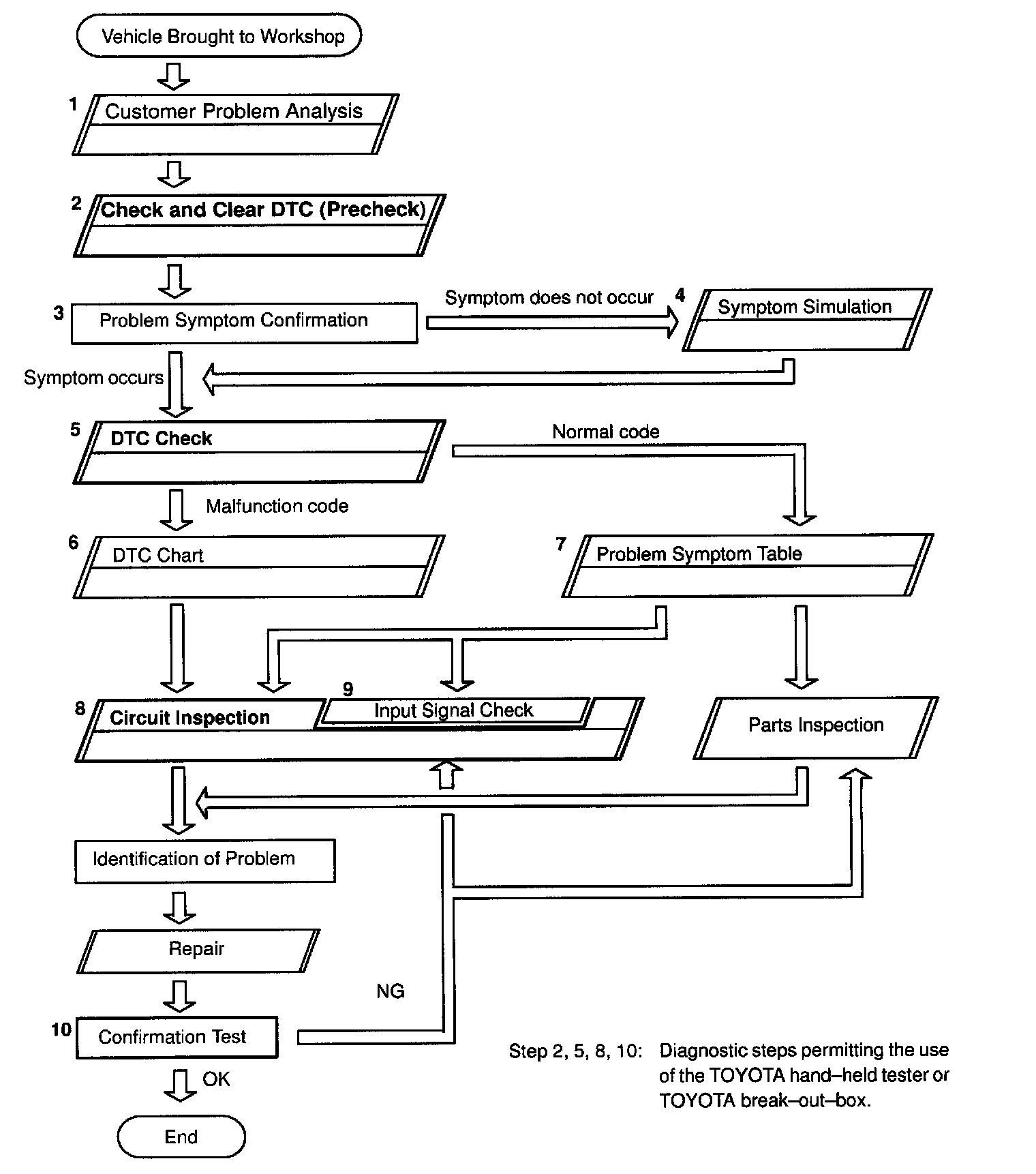 Vehicle Brought to Workshop

1 Customer Problem Analysis

2 Check and Clear DTC (Precheck)

3 Problem Symptom Confirmation

Symptom does not occur

4 Symptom Simulation

Symptom occurs

5 DTC Check

Normal code

Malfunction code

6 DTC Chart

7 Problem Symptom Table

8 Circuit Inspection

9 Input Signal Check

Parts Inspection

Identification of Problem

Repair

NG

10 Confirmation Test

OK

End

Step 2, 5, 8, 10: Diagnostic steps permitting the use of the TOYOTA hand–held tester or TOYOTA break–out–box.